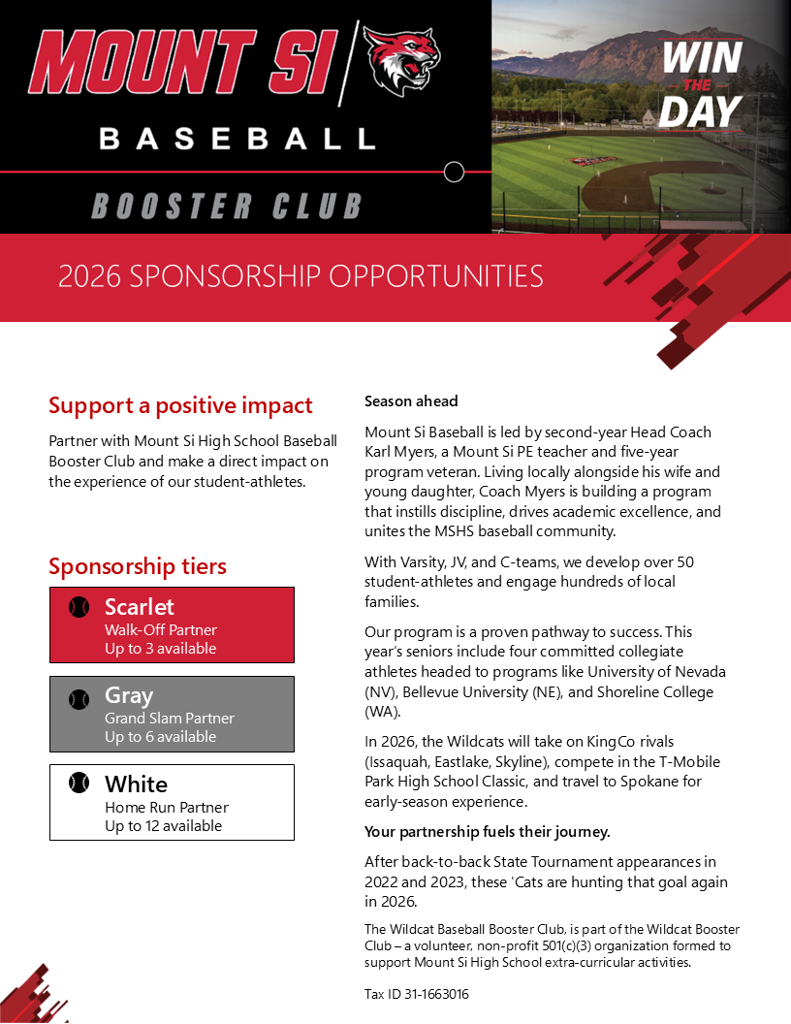 MOUNT SI
BASEBALL
BOOSTER CLUB

WIN THE DAY

2026 SPONSORSHIP OPPORTUNITIES

Support a positive impact

Partner with Mount Si High School Baseball Booster Club and make a direct impact on the experience of our student-athletes.

Sponsorship tiers

Scarlet
Walk-Off Partner
Up to 3 available

Gray
Grand Slam Partner
Up to 6 available

White
Home Run Partner
Up to 12 available

Season ahead

Mount Si Baseball is led by second-year Head Coach Karl Myers, a Mount Si PE teacher and five-year program veteran. Living locally alongside his wife and young daughter, Coach Myers is building a program that instills discipline, drives academic excellence, and unites the MSHS baseball community.

With Varsity, JV, and C-teams, we develop over 50 student-athletes and engage hundreds of local families.

Our program is a proven pathway to success. This year's seniors include four committed collegiate athletes headed to programs like University of Nevada (NV), Bellevue University (NE), and Shoreline College (WA).

In 2026, the Wildcats will take on KingCo rivals (Issaquah, Eastlake, Skyline), compete in the T-Mobile Park High School Classic, and travel to Spokane for early-season experience.

Your partnership fuels their journey.

After back-to-back State Tournament appearances in 2022 and 2023, these 'Cats are hunting that goal again in 2026.

The Wildcat Baseball Booster Club, is part of the Wildcat Booster Club – a volunteer, non-profit 501(c)(3) organization formed to support Mount Si High School extra-curricular activities.

Tax ID 31-1663016